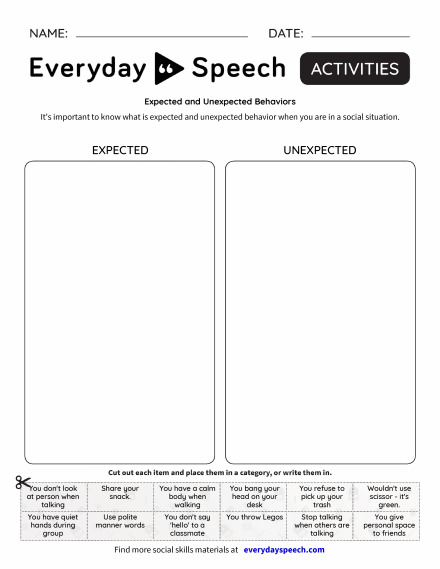 NAME: DATE:

Everyday Speech ACTIVITIES

Expected and Unexpected Behaviors

It's important to know what is expected and unexpected behavior when you are in a social situation.

EXPECTED

UNEXPECTED

Cut out each item and place them in a category, or write them in.

| You don't look at person when talking | Share your snack. | You have a calm body when walking | You bang your head on your desk | You refuse to pick up your trash | Wouldn't use scissor - it's green. |
|---|---|---|---|---|---|
| You have quiet hands during group | Use polite manner words | You don't say 'hello' to a classmate | You throw Legos | Stop talking when others are talking | You give personal space to friends |

Find more social skills materials at everydayspeech.com